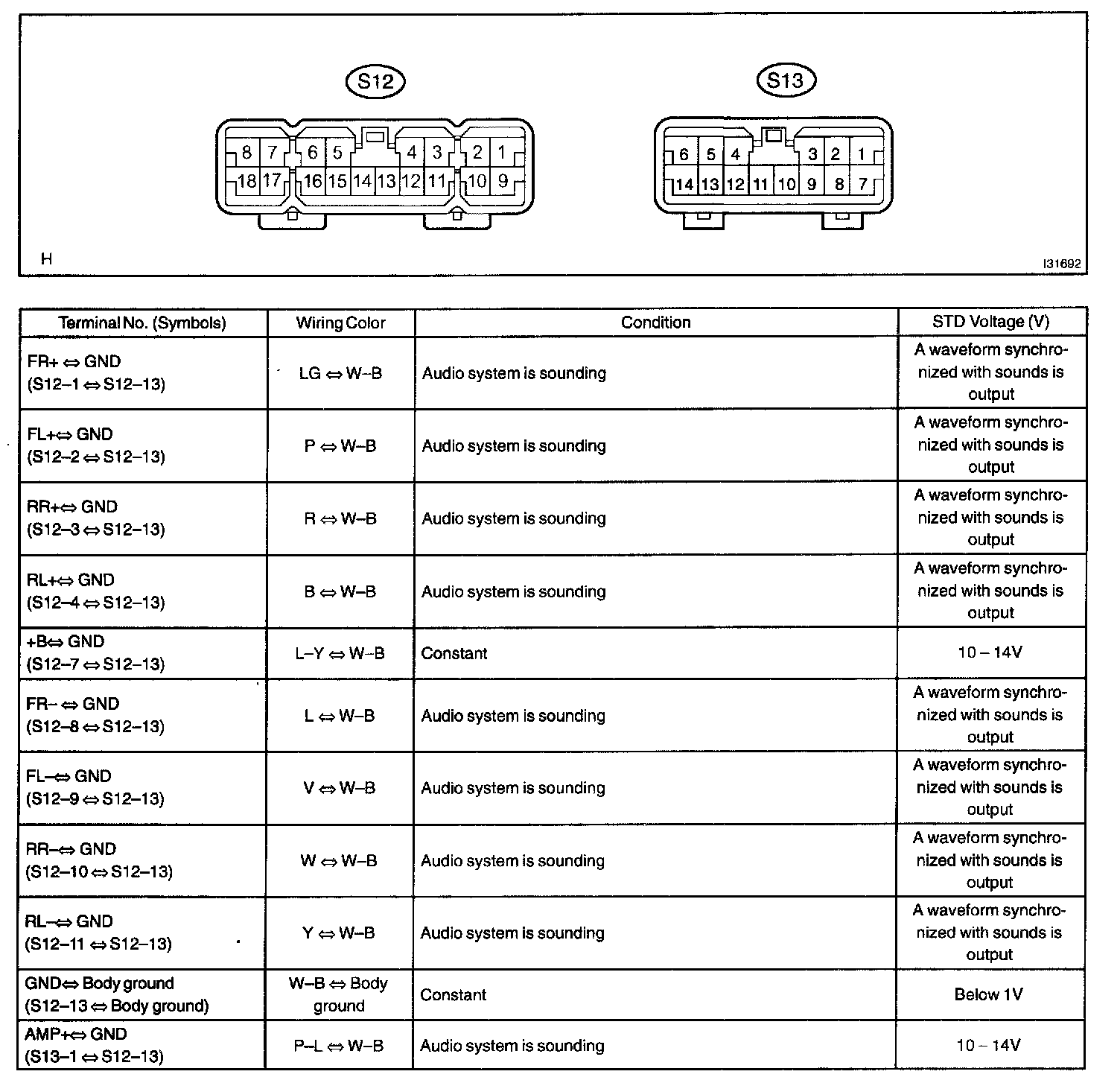 S12

8 7 6 5 4 3 2 1
18 17 16 15 14 13 12 11 10 9

S13

6 5 4 3 2 1
14 13 12 11 10 9 8 7

H

I31692

| Terminal No. (Symbols) | Wiring Color | Condition | STD Voltage (V) |
|---|---|---|---|
| FR+ ⇔ GND (S12–1 ⇔ S12–13) | LG ⇔ W–B | Audio system is sounding | A waveform synchronized with sounds is output |
| FL+⇔ GND (S12–2 ⇔ S12–13) | P ⇔ W–B | Audio system is sounding | A waveform synchronized with sounds is output |
| RR+⇔ GND (S12–3 ⇔ S12–13) | R ⇔ W–B | Audio system is sounding | A waveform synchronized with sounds is output |
| RL+⇔ GND (S12–4 ⇔ S12–13) | B ⇔ W–B | Audio system is sounding | A waveform synchronized with sounds is output |
| +B⇔ GND (S12–7 ⇔ S12–13) | L–Y ⇔ W–B | Constant | 10 – 14V |
| FR– ⇔ GND (S12–8 ⇔ S12–13) | L ⇔ W–B | Audio system is sounding | A waveform synchronized with sounds is output |
| FL–⇔ GND (S12–9 ⇔ S12–13) | V ⇔ W–B | Audio system is sounding | A waveform synchronized with sounds is output |
| RR–⇔ GND (S12–10 ⇔ S12–13) | W ⇔ W–B | Audio system is sounding | A waveform synchronized with sounds is output |
| RL–⇔ GND (S12–11 ⇔ S12–13) | Y ⇔ W–B | Audio system is sounding | A waveform synchronized with sounds is output |
| GND⇔ Body ground (S12–13 ⇔ Body ground) | W–B ⇔ Body ground | Constant | Below 1V |
| AMP+⇔ GND (S13–1 ⇔ S12–13) | P–L ⇔ W–B | Audio system is sounding | 10 – 14V |